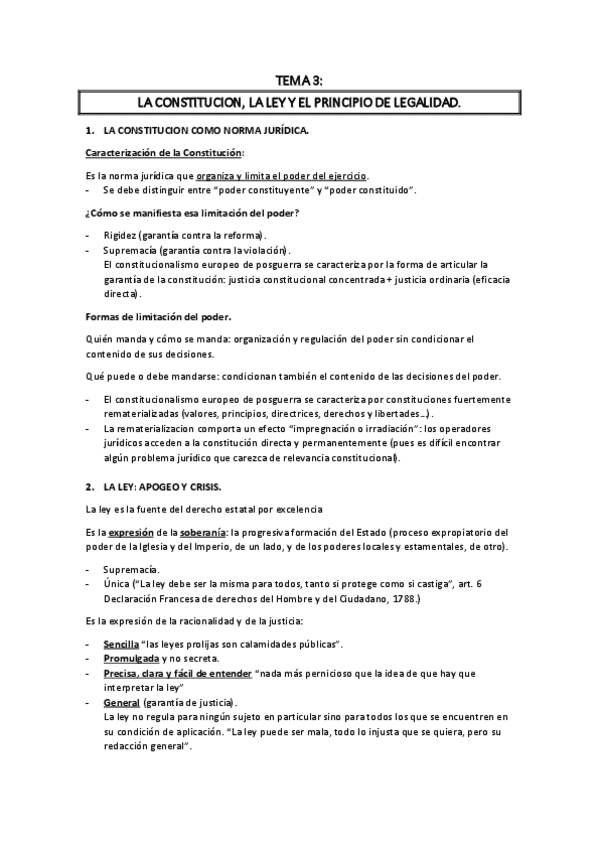 TEMA 3:

LA CONSTITUCION, LA LEY Y EL PRINCIPIO DE LEGALIDAD.

1. LA CONSTITUCION COMO NORMA JURÍDICA.

Caracterización de la Constitución:

Es la norma jurídica que organiza y limita el poder del ejercicio.
- Se debe distinguir entre "poder constituyente" y "poder constituido".

¿Cómo se manifiesta esa limitación del poder?

- Rigidez (garantía contra la reforma).
- Supremacía (garantía contra la violación).
El constitucionalismo europeo de posguerra se caracteriza por la forma de articular la garantía de la constitución: justicia constitucional concentrada + justicia ordinaria (eficacia directa).

Formas de limitación del poder.

Quién manda y cómo se manda: organización y regulación del poder sin condicionar el contenido de sus decisiones.

Qué puede o debe mandarse: condicionan también el contenido de las decisiones del poder.

- El constitucionalismo europeo de posguerra se caracteriza por constituciones fuertemente rematerializadas (valores, principios, directrices, derechos y libertades…).
- La rematerializacion comporta un efecto "impregnación o irradiación": los operadores jurídicos acceden a la constitución directa y permanentemente (pues es difícil encontrar algún problema jurídico que carezca de relevancia constitucional).

2. LA LEY: APOGEO Y CRISIS.

La ley es la fuente del derecho estatal por excelencia

Es la expresión de la soberanía: la progresiva formación del Estado (proceso expropiatorio del poder de la Iglesia y del Imperio, de un lado, y de los poderes locales y estamentales, de otro).

- Supremacía.
- Única ("La ley debe ser la misma para todos, tanto si protege como si castiga", art. 6 Declaración Francesa de derechos del Hombre y del Ciudadano, 1788.)

Es la expresión de la racionalidad y de la justicia:

- Sencilla "las leyes prolijas son calamidades públicas".
- Promulgada y no secreta.
- Precisa, clara y fácil de entender "nada más pernicioso que la idea de que hay que interpretar la ley"
- General (garantía de justicia).
La ley no regula para ningún sujeto en particular sino para todos los que se encuentren en su condición de aplicación. "La ley puede ser mala, todo lo injusta que se quiera, pero su redacción general".